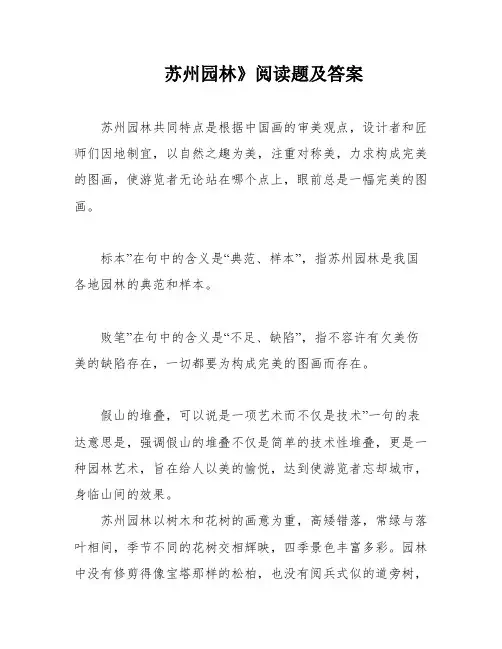 苏州园林》阅读题及答案

苏州园林共同特点是根据中国画的审美观点，设计者和匠师们因地制宜，以自然之趣为美，注重对称美，力求构成完美的图画，使游览者无论站在哪个点上，眼前总是一幅完美的图画。

标本”在句中的含义是“典范、样本”，指苏州园林是我国各地园林的典范和样本。

败笔”在句中的含义是“不足、缺陷”，指不容许有欠美伤美的缺陷存在，一切都要为构成完美的图画而存在。

假山的堆叠，可以说是一项艺术而不仅是技术”一句的表达意思是，强调假山的堆叠不仅是简单的技术性堆叠，更是一种园林艺术，旨在给人以美的愉悦，达到使游览者忘却城市，身临山间的效果。

苏州园林以树木和花树的画意为重，高矮错落，常绿与落叶相间，季节不同的花树交相辉映，四季景色丰富多彩。园林中没有修剪得像宝塔那样的松柏，也没有阅兵式似的道旁树，